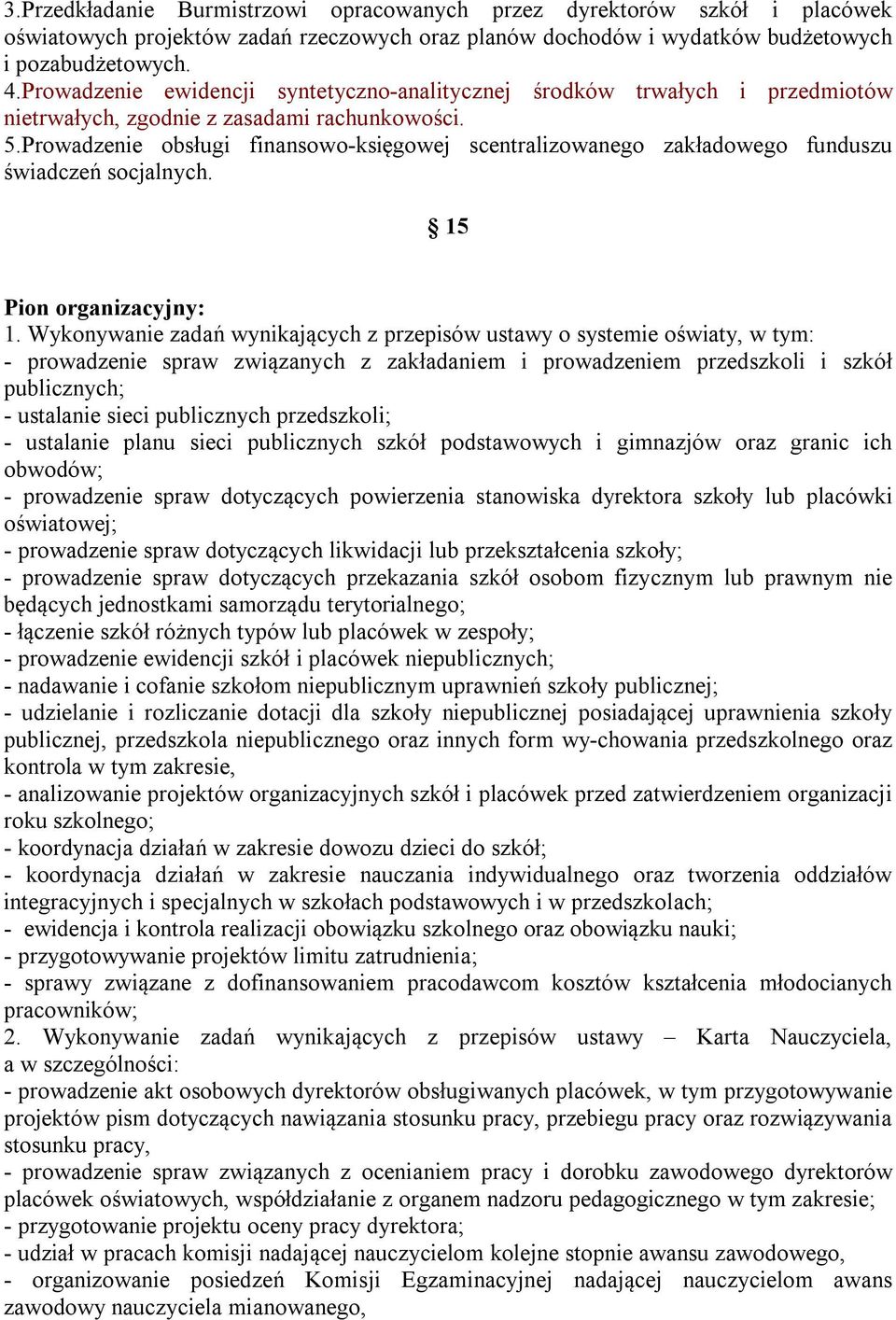 3.Przedkładanie Burmistrzowi opracowanych przez dyrektorów szkół i placówek oświatowych projektów zadań rzeczowych oraz planów dochodów i wydatków budżetowych i pozabudżetowych.
4.Prowadzenie ewidencji syntetyczno-analitycznej środków trwałych i przedmiotów nietrwałych, zgodnie z zasadami rachunkowości.
5.Prowadzenie obsługi finansowo-księgowej scentralizowanego zakładowego funduszu świadczeń socjalnych.

§ 15

Pion organizacyjny:
1. Wykonywanie zadań wynikających z przepisów ustawy o systemie oświaty, w tym:
- prowadzenie spraw związanych z zakładaniem i prowadzeniem przedszkoli i szkół publicznych;
- ustalanie sieci publicznych przedszkoli;
- ustalanie planu sieci publicznych szkół podstawowych i gimnazjów oraz granic ich obwodów;
- prowadzenie spraw dotyczących powierzenia stanowiska dyrektora szkoły lub placówki oświatowej;
- prowadzenie spraw dotyczących likwidacji lub przekształcenia szkoły;
- prowadzenie spraw dotyczących przekazania szkół osobom fizycznym lub prawnym nie będących jednostkami samorządu terytorialnego;
- łączenie szkół różnych typów lub placówek w zespoły;
- prowadzenie ewidencji szkół i placówek niepublicznych;
- nadawanie i cofanie szkołom niepublicznym uprawnień szkoły publicznej;
- udzielanie i rozliczanie dotacji dla szkoły niepublicznej posiadającej uprawnienia szkoły publicznej, przedszkola niepublicznego oraz innych form wy-chowania przedszkolnego oraz kontrola w tym zakresie,
- analizowanie projektów organizacyjnych szkół i placówek przed zatwierdzeniem organizacji roku szkolnego;
- koordynacja działań w zakresie dowozu dzieci do szkół;
- koordynacja działań w zakresie nauczania indywidualnego oraz tworzenia oddziałów integracyjnych i specjalnych w szkołach podstawowych i w przedszkolach;
- ewidencja i kontrola realizacji obowiązku szkolnego oraz obowiązku nauki;
- przygotowywanie projektów limitu zatrudnienia;
- sprawy związane z dofinansowaniem pracodawcom kosztów kształcenia młodocianych pracowników;
2. Wykonywanie zadań wynikających z przepisów ustawy – Karta Nauczyciela, a w szczególności:
- prowadzenie akt osobowych dyrektorów obsługiwanych placówek, w tym przygotowywanie projektów pism dotyczących nawiązania stosunku pracy, przebiegu pracy oraz rozwiązywania stosunku pracy,
- prowadzenie spraw związanych z ocenianiem pracy i dorobku zawodowego dyrektorów placówek oświatowych, współdziałanie z organem nadzoru pedagogicznego w tym zakresie;
- przygotowanie projektu oceny pracy dyrektora;
- udział w pracach komisji nadającej nauczycielom kolejne stopnie awansu zawodowego,
- organizowanie posiedzeń Komisji Egzaminacyjnej nadającej nauczycielom awans zawodowy nauczyciela mianowanego,